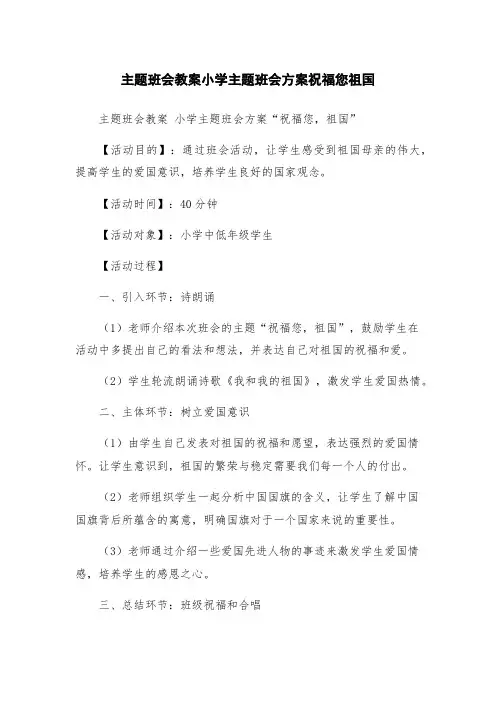 主题班会教案小学主题班会方案祝福您祖国

主题班会教案 小学主题班会方案“祝福您，祖国”

【活动目的】：通过班会活动，让学生感受到祖国母亲的伟大，提高学生的爱国意识，培养学生良好的国家观念。

【活动时间】：40分钟

【活动对象】：小学中低年级学生

【活动过程】

一、引入环节：诗朗诵

（1）老师介绍本次班会的主题“祝福您，祖国”，鼓励学生在活动中多提出自己的看法和想法，并表达自己对祖国的祝福和爱。

（2）学生轮流朗诵诗歌《我和我的祖国》，激发学生爱国热情。

二、主体环节：树立爱国意识

（1）由学生自己发表对祖国的祝福和愿望，表达强烈的爱国情怀。让学生意识到，祖国的繁荣与稳定需要我们每一个人的付出。

（2）老师组织学生一起分析中国国旗的含义，让学生了解中国国旗背后所蕴含的寓意，明确国旗对于一个国家来说的重要性。

（3）老师通过介绍一些爱国先进人物的事迹来激发学生爱国情感，培养学生的感恩之心。

三、总结环节：班级祝福和合唱